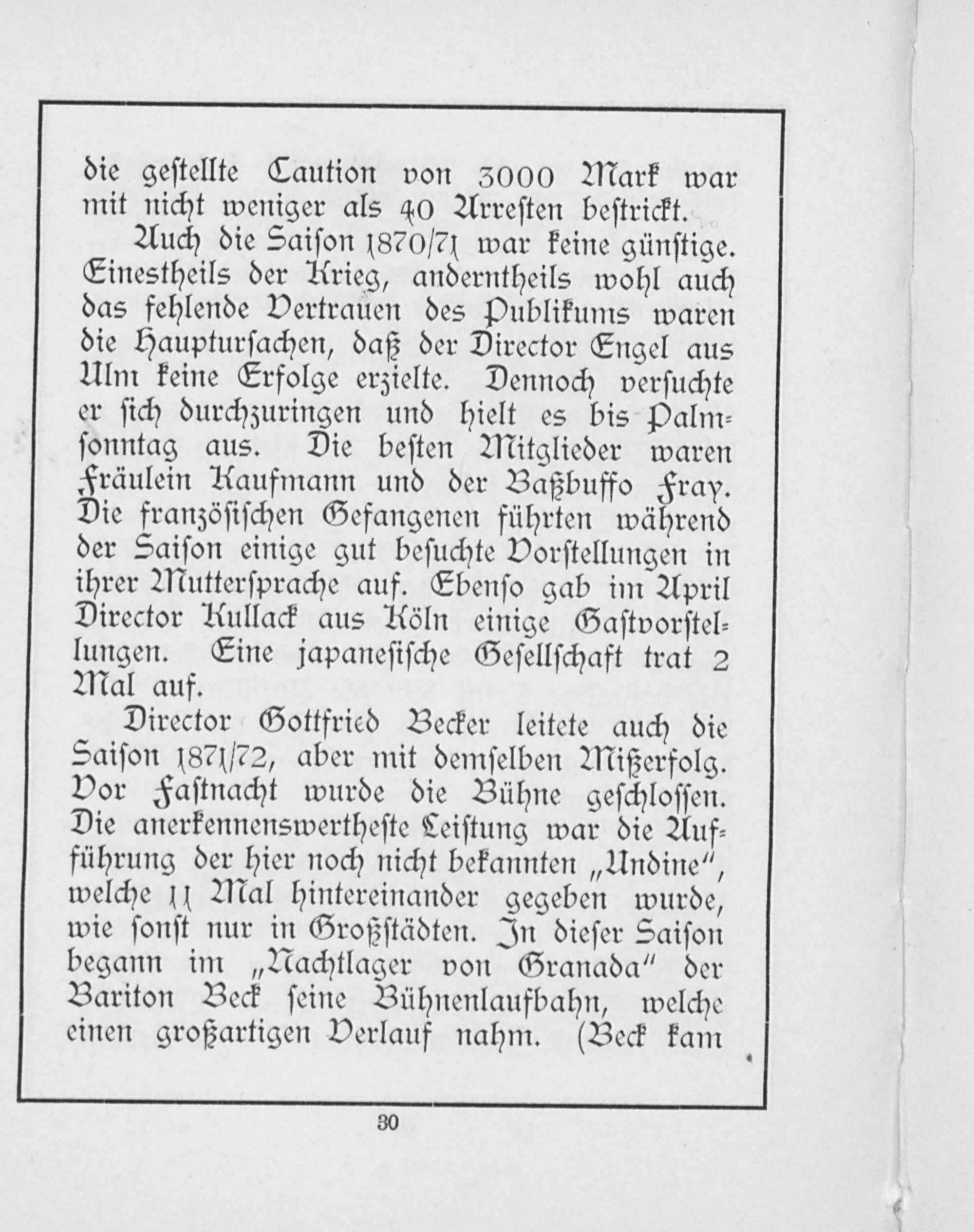 die gestellte Caution von 3000 Mark war mit nicht weniger als 40 Arresten bestrickt.

Auch die Saison 1870/71 war keine günstige. Einestheils der Krieg, anderntheils wohl auch das fehlende Vertrauen des Publikums waren die Hauptursachen, daß der Director Engel aus Ulm keine Erfolge erzielte. Dennoch versuchte er sich durchzuringen und hielt es bis Palmsonntag aus. Die besten Mitglieder waren Fräulein Kaufmann und der Baßbuffo Fray. Die französischen Gefangenen führten während der Saison einige gut besuchte Vorstellungen in ihrer Muttersprache auf. Ebenso gab im April Director Kullack aus Köln einige Gastvorstellungen. Eine japanesische Gesellschaft trat 2 Mal auf.

Director Gottfried Becker leitete auch die Saison 1871/72, aber mit demselben Mißerfolg. Vor Fastnacht wurde die Bühne geschlossen. Die anerkennenswertheste Leistung war die Aufführung der hier noch nicht bekannten „Undine", welche 11 Mal hintereinander gegeben wurde, wie sonst nur in Großstädten. In dieser Saison begann im „Nachtlager von Granada" der Bariton Beck seine Bühnenlaufbahn, welche einen großartigen Verlauf nahm. (Beck kam

30